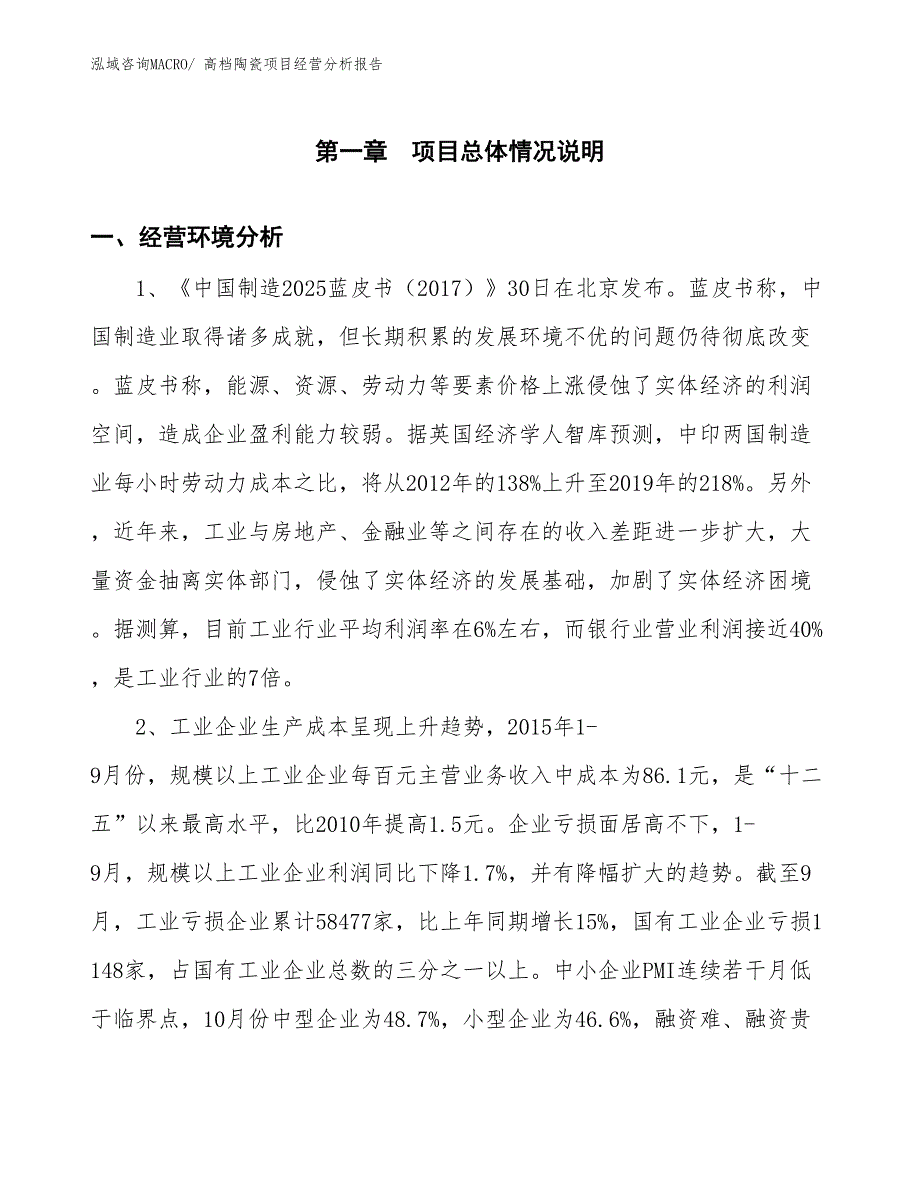 泓域咨询MACRO/ 高档陶瓷项目经营分析报告

第一章　项目总体情况说明

一、经营环境分析

1、《中国制造2025蓝皮书（2017）》30日在北京发布。蓝皮书称，中国制造业取得诸多成就，但长期积累的发展环境不优的问题仍待彻底改变。蓝皮书称，能源、资源、劳动力等要素价格上涨侵蚀了实体经济的利润空间，造成企业盈利能力较弱。据英国经济学人智库预测，中印两国制造业每小时劳动力成本之比，将从2012年的138%上升至2019年的218%。另外，近年来，工业与房地产、金融业等之间存在的收入差距进一步扩大，大量资金抽离实体部门，侵蚀了实体经济的发展基础，加剧了实体经济困境。据测算，目前工业行业平均利润率在6%左右，而银行业营业利润接近40%，是工业行业的7倍。

2、工业企业生产成本呈现上升趋势，2015年1-9月份，规模以上工业企业每百元主营业务收入中成本为86.1元，是“十二五”以来最高水平，比2010年提高1.5元。企业亏损面居高不下，1-9月，规模以上工业企业利润同比下降1.7%，并有降幅扩大的趋势。截至9月，工业亏损企业累计58477家，比上年同期增长15%，国有工业企业亏损1148家，占国有工业企业总数的三分之一以上。中小企业PMI连续若干月低于临界点，10月份中型企业为48.7%，小型企业为46.6%，融资难、融资贵